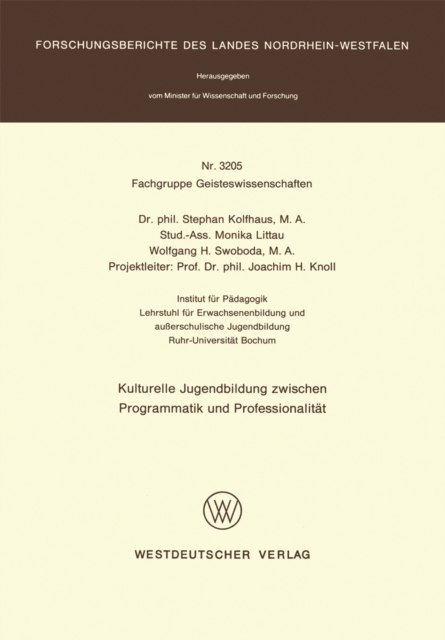 FORSCHUNGSBERICHTE DES LANDES NORDRHEIN-WESTFALEN

Herausgegeben

vom Minister für Wissenschaft und Forschung

Nr. 3205
Fachgruppe Geisteswissenschaften

Dr. phil. Stephan Kolfhaus, M. A.
Stud.-Ass. Monika Littau
Wolfgang H. Swoboda, M. A.
Projektleiter: Prof. Dr. phil. Joachim H. Knoll

Institut für Pädagogik
Lehrstuhl für Erwachsenenbildung und
außerschulische Jugendbildung
Ruhr-Universität Bochum

Kulturelle Jugendbildung zwischen
Programmatik und Professionalität

WESTDEUTSCHER VERLAG